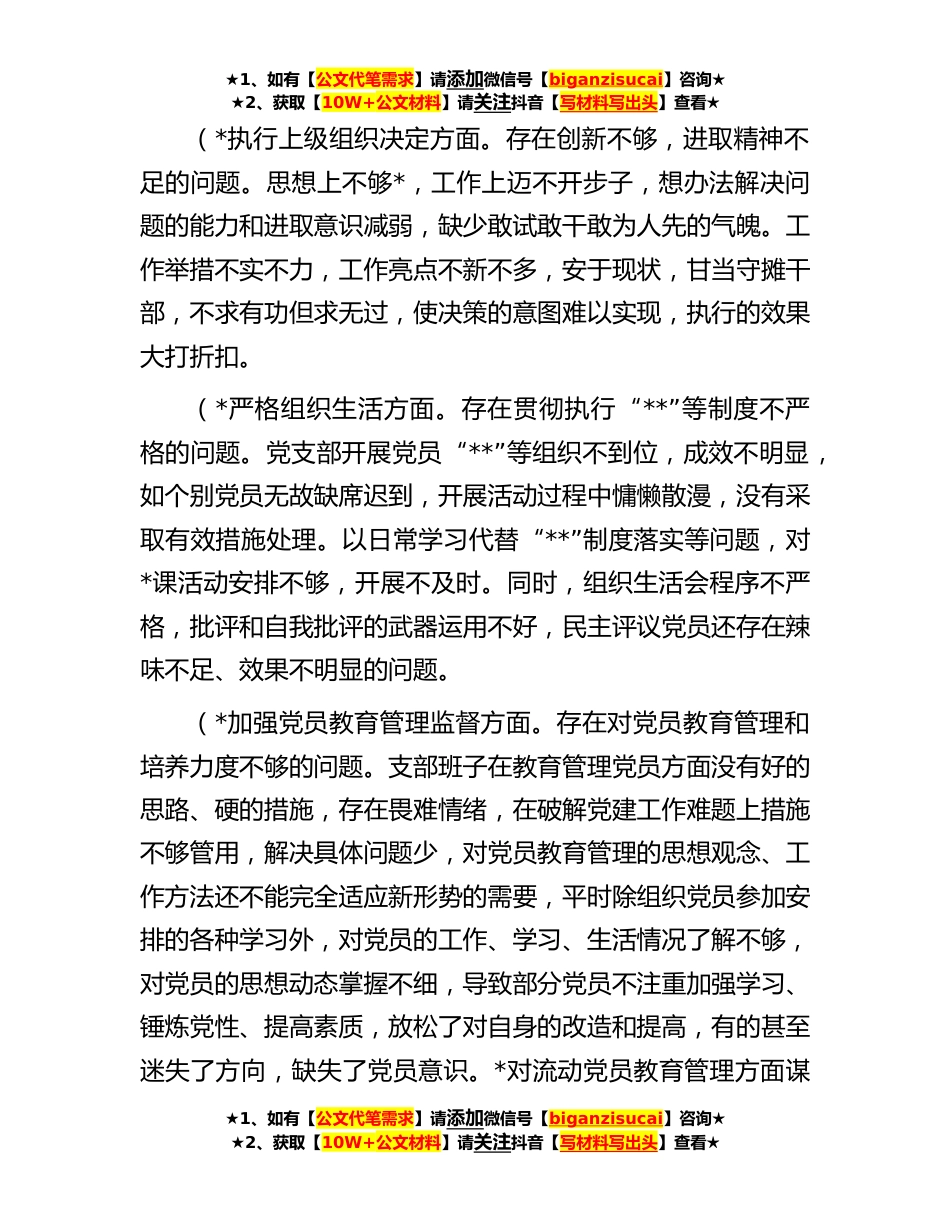 ★1、如有【公文代笔需求】请添加微信号【biganzisucai】咨询★
★2、获取【10W+公文材料】请关注抖音【写材料写出头】查看★

（*执行上级组织决定方面。存在创新不够，进取精神不足的问题。思想上不够*，工作上迈不开步子，想办法解决问题的能力和进取意识减弱，缺少敢试敢干敢为人先的气魄。工作举措不实不力，工作亮点不新不多，安于现状，甘当守摊干部，不求有功但求无过，使决策的意图难以实现，执行的效果大打折扣。

（*严格组织生活方面。存在贯彻执行“**”等制度不严格的问题。党支部开展党员“**”等组织不到位，成效不明显，如个别党员无故缺席迟到，开展活动过程中慵懒散漫，没有采取有效措施处理。以日常学习代替“**”制度落实等问题，对*课活动安排不够，开展不及时。同时，组织生活会程序不严格，批评和自我批评的武器运用不好，民主评议党员还存在辣味不足、效果不明显的问题。

（*加强党员教育管理监督方面。存在对党员教育管理和培养力度不够的问题。支部班子在教育管理党员方面没有好的思路、硬的措施，存在畏难情绪，在破解党建工作难题上措施不够管用，解决具体问题少，对党员教育管理的思想观念、工作方法还不能完全适应新形势的需要，平时除组织党员参加安排的各种学习外，对党员的工作、学习、生活情况了解不够，对党员的思想动态掌握不细，导致部分党员不注重加强学习、锤炼党性、提高素质，放松了对自身的改造和提高，有的甚至迷失了方向，缺失了党员意识。*对流动党员教育管理方面谋

★1、如有【公文代笔需求】请添加微信号【biganzisucai】咨询★
★2、获取【10W+公文材料】请关注抖音【写材料写出头】查看★